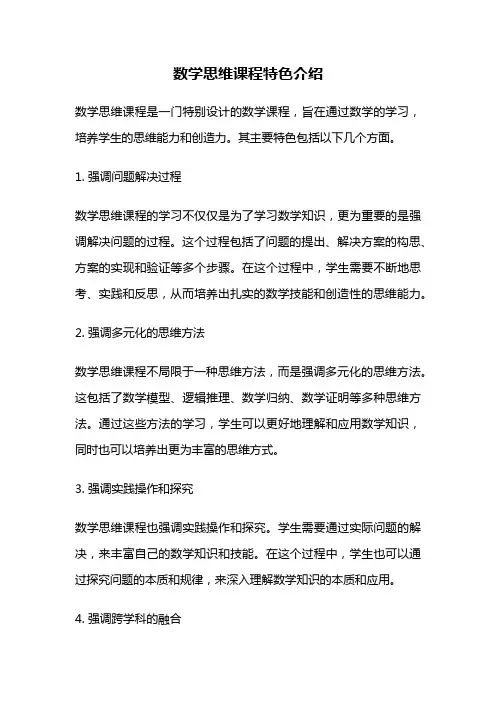 数学思维课程特色介绍

数学思维课程是一门特别设计的数学课程，旨在通过数学的学习，培养学生的思维能力和创造力。其主要特色包括以下几个方面。

1. 强调问题解决过程

数学思维课程的学习不仅仅是为了学习数学知识，更为重要的是强调解决问题的过程。这个过程包括了问题的提出、解决方案的构思、方案的实现和验证等多个步骤。在这个过程中，学生需要不断地思考、实践和反思，从而培养出扎实的数学技能和创造性的思维能力。

2. 强调多元化的思维方法

数学思维课程不局限于一种思维方法，而是强调多元化的思维方法。这包括了数学模型、逻辑推理、数学归纳、数学证明等多种思维方法。通过这些方法的学习，学生可以更好地理解和应用数学知识，同时也可以培养出更为丰富的思维方式。

3. 强调实践操作和探究

数学思维课程也强调实践操作和探究。学生需要通过实际问题的解决，来丰富自己的数学知识和技能。在这个过程中，学生也可以通过探究问题的本质和规律，来深入理解数学知识的本质和应用。

4. 强调跨学科的融合